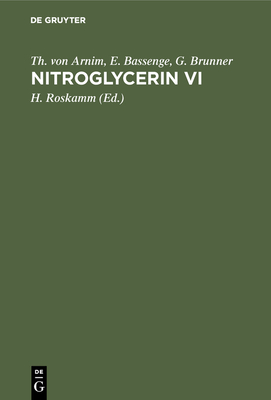 DE GRUYTER

Th. von Arnim, E. Bassenge, G. Brunner
NITROGLYCERIN VI

H. Roskamm (Ed.)

DE
G